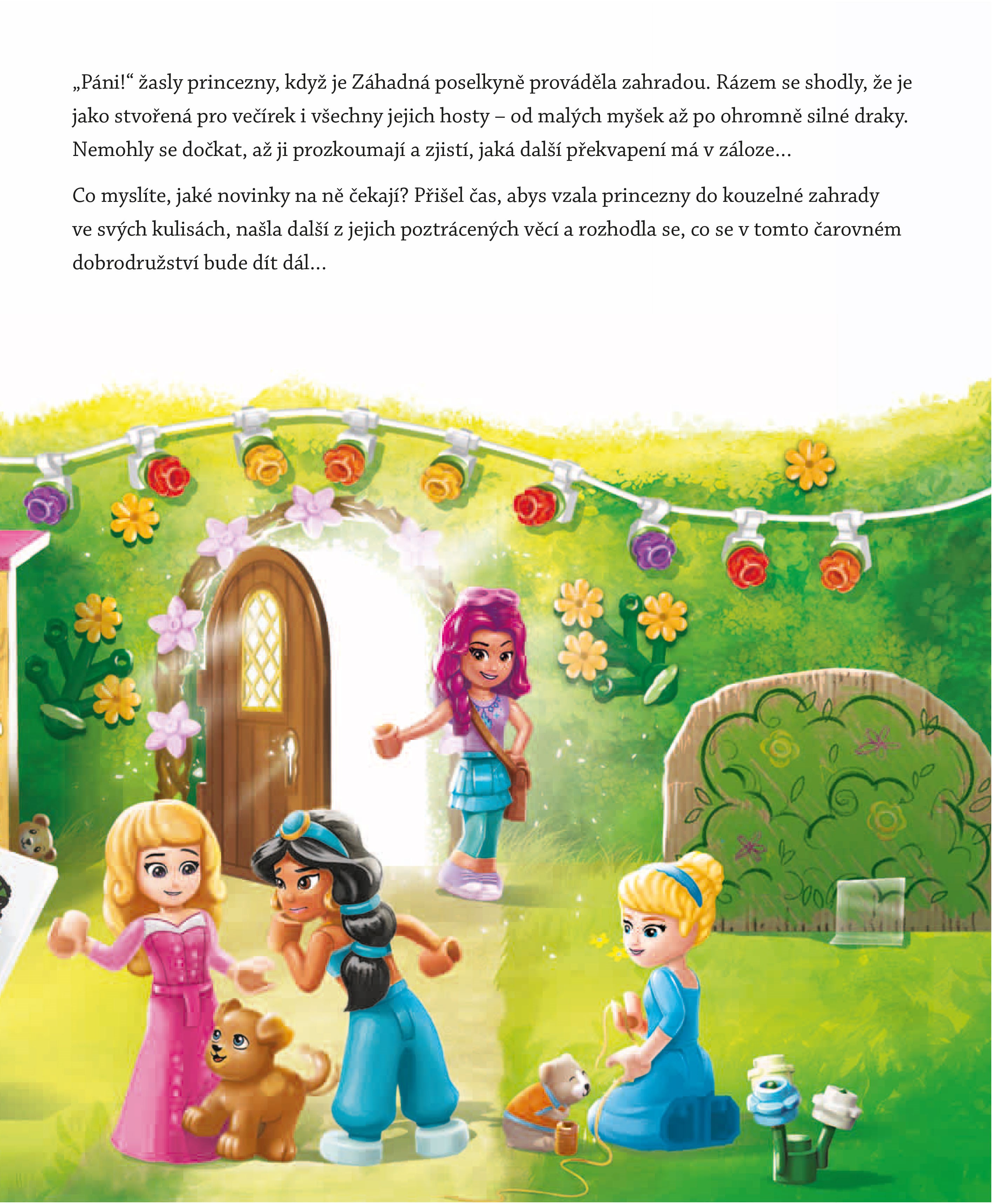 „Páni!“ žasly princezny, když je Záhadná poselkyně prováděla zahradou. Rázem se shodly, že je jako stvořená pro večírek i všechny jejich hosty – od malých myšek až po ohromně silné draky. Nemohly se dočkat, až ji prozkoumají a zjistí, jaká další překvapení má v záloze…

Co myslíte, jaké novinky na ně čekají? Přišel čas, abys vzala princezny do kouzelné zahrady ve svých kulisách, našla další z jejich poztrácených věcí a rozhodla se, co se v tomto čarovném dobrodružství bude dít dál…